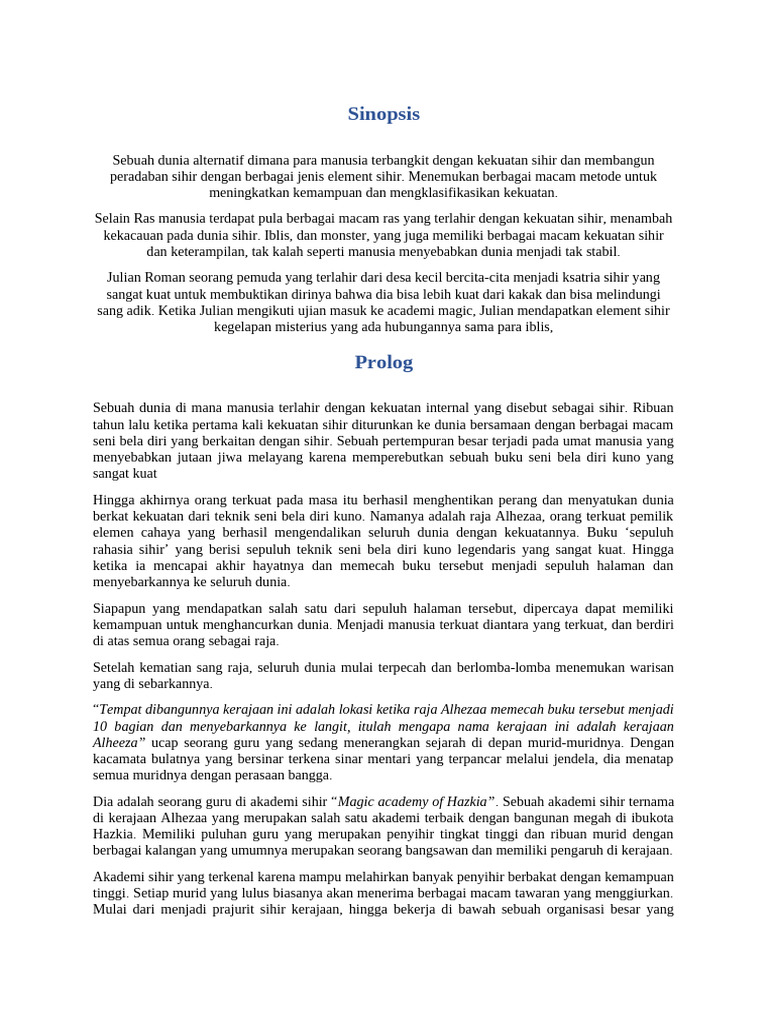 Sinopsis

Sebuah dunia alternatif dimana para manusia terbangkit dengan kekuatan sihir dan membangun peradaban sihir dengan berbagai jenis element sihir. Menemukan berbagai macam metode untuk meningkatkan kemampuan dan mengklasifikasikan kekuatan.

Selain Ras manusia terdapat pula berbagai macam ras yang terlahir dengan kekuatan sihir, menambah kekacauan pada dunia sihir. Iblis, dan monster, yang juga memiliki berbagai macam kekuatan sihir dan keterampilan, tak kalah seperti manusia menyebabkan dunia menjadi tak stabil.

Julian Roman seorang pemuda yang terlahir dari desa kecil bercita-cita menjadi ksatria sihir yang sangat kuat untuk membuktikan dirinya bahwa dia bisa lebih kuat dari kakak dan bisa melindungi sang adik. Ketika Julian mengikuti ujian masuk ke academi magic, Julian mendapatkan element sihir kegelapan misterius yang ada hubungannya sama para iblis,

Prolog

Sebuah dunia di mana manusia terlahir dengan kekuatan internal yang disebut sebagai sihir. Ribuan tahun lalu ketika pertama kali kekuatan sihir diturunkan ke dunia bersamaan dengan berbagai macam seni bela diri yang berkaitan dengan sihir. Sebuah pertempuran besar terjadi pada umat manusia yang menyebabkan jutaan jiwa melayang karena memperebutkan sebuah buku seni bela diri kuno yang sangat kuat

Hingga akhirnya orang terkuat pada masa itu berhasil menghentikan perang dan menyatukan dunia berkat kekuatan dari teknik seni bela diri kuno. Namanya adalah raja Alhezaa, orang terkuat pemilik elemen cahaya yang berhasil mengendalikan seluruh dunia dengan kekuatannya. Buku ‘sepuluh rahasia sihir’ yang berisi sepuluh teknik seni bela diri kuno legendaris yang sangat kuat. Hingga ketika ia mencapai akhir hayatnya dan memecah buku tersebut menjadi sepuluh halaman dan menyebarkannya ke seluruh dunia.

Siapapun yang mendapatkan salah satu dari sepuluh halaman tersebut, dipercaya dapat memiliki kemampuan untuk menghancurkan dunia. Menjadi manusia terkuat diantara yang terkuat, dan berdiri di atas semua orang sebagai raja.

Setelah kematian sang raja, seluruh dunia mulai terpecah dan berlomba-lomba menemukan warisan yang di sebarkannya.

“Tempat dibangunnya kerajaan ini adalah lokasi ketika raja Alhezaa memecah buku tersebut menjadi 10 bagian dan menyebarkannya ke langit, itulah mengapa nama kerajaan ini adalah kerajaan Alheeza” ucap seorang guru yang sedang menerangkan sejarah di depan murid-muridnya. Dengan kacamata bulatnya yang bersinar terkena sinar mentari yang terpancar melalui jendela, dia menatap semua muridnya dengan perasaan bangga.

Dia adalah seorang guru di akademi sihir “Magic academy of Hazkia”. Sebuah akademi sihir ternama di kerajaan Alhezaa yang merupakan salah satu akademi terbaik dengan bangunan megah di ibukota Hazkia. Memiliki puluhan guru yang merupakan penyihir tingkat tinggi dan ribuan murid dengan berbagai kalangan yang umumnya merupakan seorang bangsawan dan memiliki pengaruh di kerajaan.

Akademi sihir yang terkenal karena mampu melahirkan banyak penyihir berbakat dengan kemampuan tinggi. Setiap murid yang lulus biasanya akan menerima berbagai macam tawaran yang menggiurkan. Mulai dari menjadi prajurit sihir kerajaan, hingga bekerja di bawah sebuah organisasi besar yang